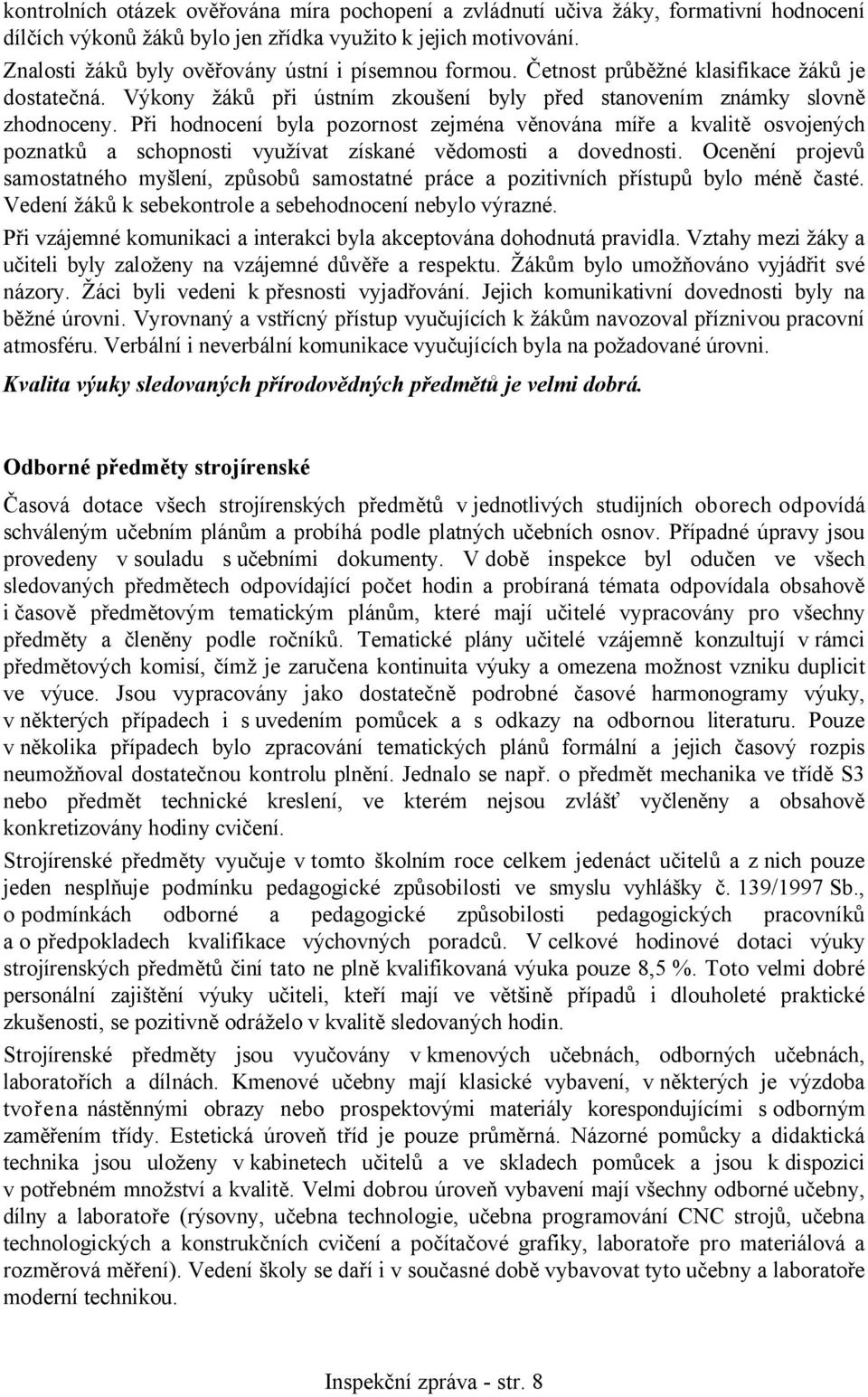 kontrolních otázek ověřována míra pochopení a zvládnutí učiva žáky, formativní hodnocení dílčích výkonů žáků bylo jen zřídka využito k jejich motivování.

Znalosti žáků byly ověřovány ústní i písemnou formou. Četnost průběžné klasifikace žáků je dostatečná. Výkony žáků při ústním zkoušení byly před stanovením známky slovně zhodnoceny. Při hodnocení byla pozornost zejména věnována míře a kvalitě osvojených poznatků a schopnosti využívat získané vědomosti a dovednosti. Ocenění projevů samostatného myšlení, způsobů samostatné práce a pozitivních přístupů bylo méně časté. Vedení žáků k sebekontrole a sebehodnocení nebylo výrazné.

Při vzájemné komunikaci a interakci byla akceptována dohodnutá pravidla. Vztahy mezi žáky a učiteli byly založeny na vzájemné důvěře a respektu. Žákům bylo umožňováno vyjádřit své názory. Žáci byli vedeni k přesnosti vyjadřování. Jejich komunikativní dovednosti byly na běžné úrovni. Vyrovnaný a vstřícný přístup vyučujících k žákům navozoval příznivou pracovní atmosféru. Verbální i neverbální komunikace vyučujících byla na požadované úrovni.

Kvalita výuky sledovaných přírodovědných předmětů je velmi dobrá.

Odborné předměty strojírenské

Časová dotace všech strojírenských předmětů v jednotlivých studijních oborech odpovídá schváleným učebním plánům a probíhá podle platných učebních osnov. Případné úpravy jsou provedeny v souladu s učebními dokumenty. V době inspekce byl odučen ve všech sledovaných předmětech odpovídající počet hodin a probíraná témata odpovídala obsahově i časově předmětovým tematickým plánům, které mají učitelé vypracovány pro všechny předměty a členěny podle ročníků. Tematické plány učitelé vzájemně konzultují v rámci předmětových komisí, čímž je zaručena kontinuita výuky a omezena možnost vzniku duplicit ve výuce. Jsou vypracovány jako dostatečně podrobné časové harmonogramy výuky, v některých případech i s uvedením pomůcek a s odkazy na odbornou literaturu. Pouze v několika případech bylo zpracování tematických plánů formální a jejich časový rozpis neumožňoval dostatečnou kontrolu plnění. Jednalo se např. o předmět mechanika ve třídě S3 nebo předmět technické kreslení, ve kterém nejsou zvlášť vyčleněny a obsahově konkretizovány hodiny cvičení.

Strojírenské předměty vyučuje v tomto školním roce celkem jedenáct učitelů a z nich pouze jeden nesplňuje podmínku pedagogické způsobilosti ve smyslu vyhlášky č. 139/1997 Sb., o podmínkách odborné a pedagogické způsobilosti pedagogických pracovníků a o předpokladech kvalifikace výchovných poradců. V celkové hodinové dotaci výuky strojírenských předmětů činí tato ne plně kvalifikovaná výuka pouze 8,5 %. Toto velmi dobré personální zajištění výuky učiteli, kteří mají ve většině případů i dlouholeté praktické zkušenosti, se pozitivně odráželo v kvalitě sledovaných hodin.

Strojírenské předměty jsou vyučovány v kmenových učebnách, odborných učebnách, laboratořích a dílnách. Kmenové učebny mají klasické vybavení, v některých je výzdoba tvořena nástěnnými obrazy nebo prospektovými materiály korespondujícími s odborným zaměřením třídy. Estetická úroveň tříd je pouze průměrná. Názorné pomůcky a didaktická technika jsou uloženy v kabinetech učitelů a ve skladech pomůcek a jsou k dispozici v potřebném množství a kvalitě. Velmi dobrou úroveň vybavení mají všechny odborné učebny, dílny a laboratoře (rýsovny, učebna technologie, učebna programování CNC strojů, učebna technologických a konstrukčních cvičení a počítačové grafiky, laboratoře pro materiálová a rozměrová měření). Vedení školy se daří i v současné době vybavovat tyto učebny a laboratoře moderní technikou.

Inspekční zpráva - str. 8